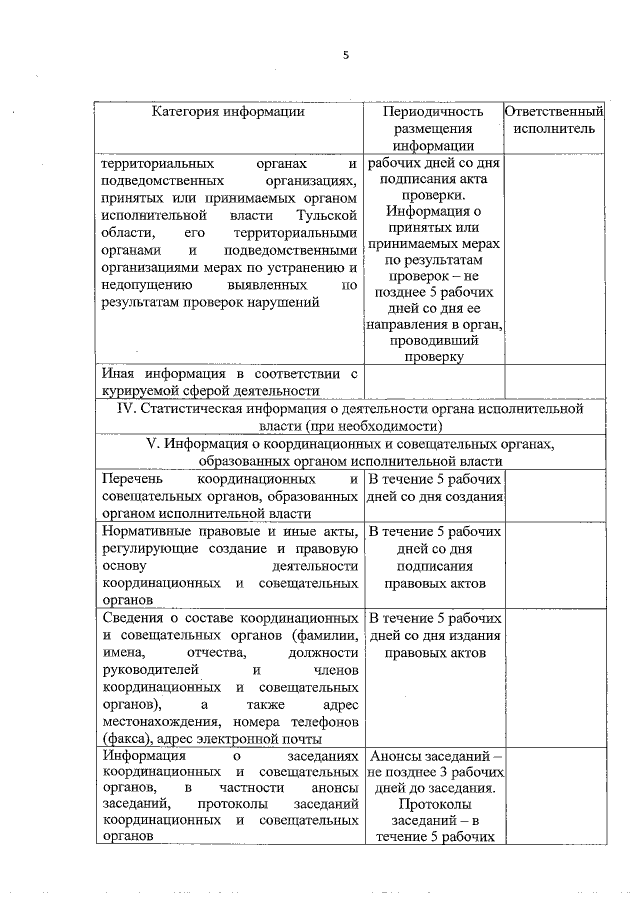 5

| Категория информации | Периодичность размещения информации | Ответственный исполнитель |
|---|---|---|
| территориальных органах и подведомственных организациях, принятых или принимаемых органом исполнительной власти Тульской области, его территориальными органами и подведомственными организациями мерах по устранению и недопущению выявленных по результатам проверок нарушений | рабочих дней со дня подписания акта проверки. Информация о принятых или принимаемых мерах по результатам проверок – не позднее 5 рабочих дней со дня ее направления в орган, проводивший проверку | |
| Иная информация в соответствии с курируемой сферой деятельности | | |
| IV. Статистическая информация о деятельности органа исполнительной власти (при необходимости) | | |
| V. Информация о координационных и совещательных органах, образованных органом исполнительной власти | | |
| Перечень координационных и совещательных органов, образованных органом исполнительной власти | В течение 5 рабочих дней со дня создания | |
| Нормативные правовые и иные акты, регулирующие создание и правовую основу деятельности координационных и совещательных органов | В течение 5 рабочих дней со дня подписания правовых актов | |
| Сведения о составе координационных и совещательных органов (фамилии, имена, отчества, должности руководителей и членов координационных и совещательных органов), а также адрес местонахождения, номера телефонов (факса), адрес электронной почты | В течение 5 рабочих дней со дня издания правовых актов | |
| Информация о заседаниях координационных и совещательных органов, в частности анонсы заседаний, протоколы заседаний координационных и совещательных органов | Анонсы заседаний – не позднее 3 рабочих дней до заседания. Протоколы заседаний – в течение 5 рабочих | |